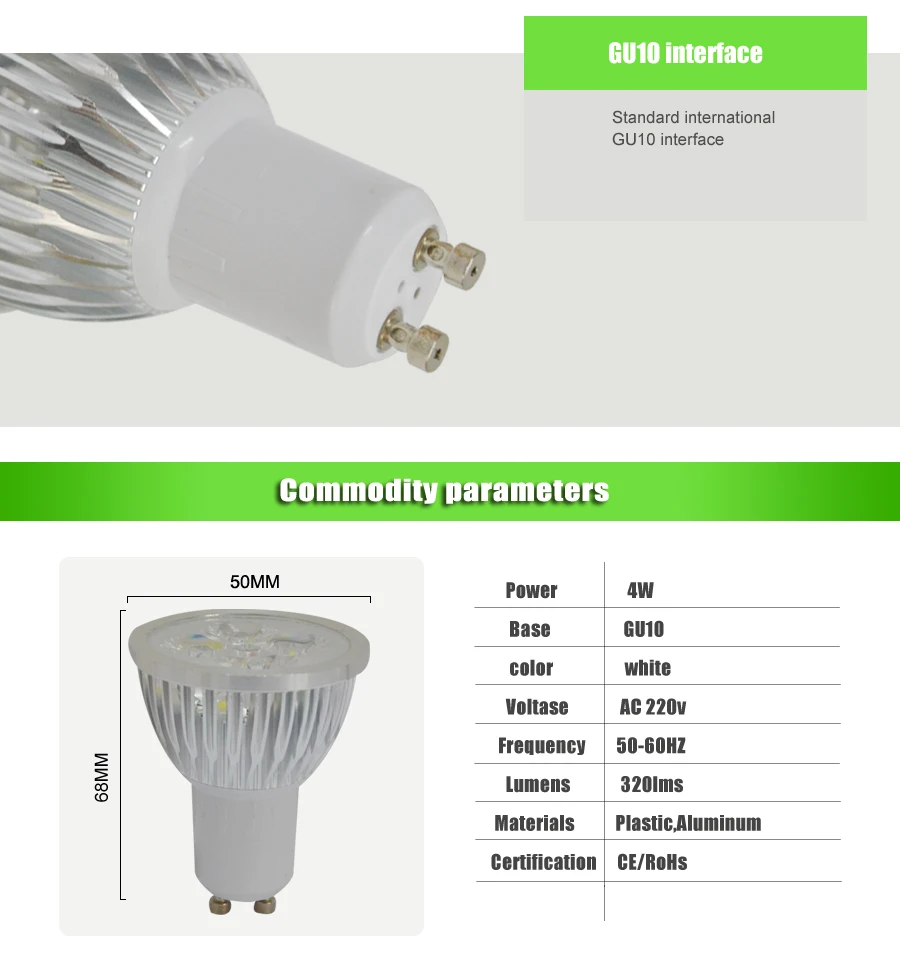 GU10 interface

Standard international GU10 interface

Commodity parameters

50MM

68MM

| Power | 4W |
|---|---|
| Base | GU10 |
| color | white |
| Voltase | AC 220v |
| Frequency | 50-60HZ |
| Lumens | 320lms |
| Materials | Plastic,Aluminum |
| Certification | CE/RoHs |